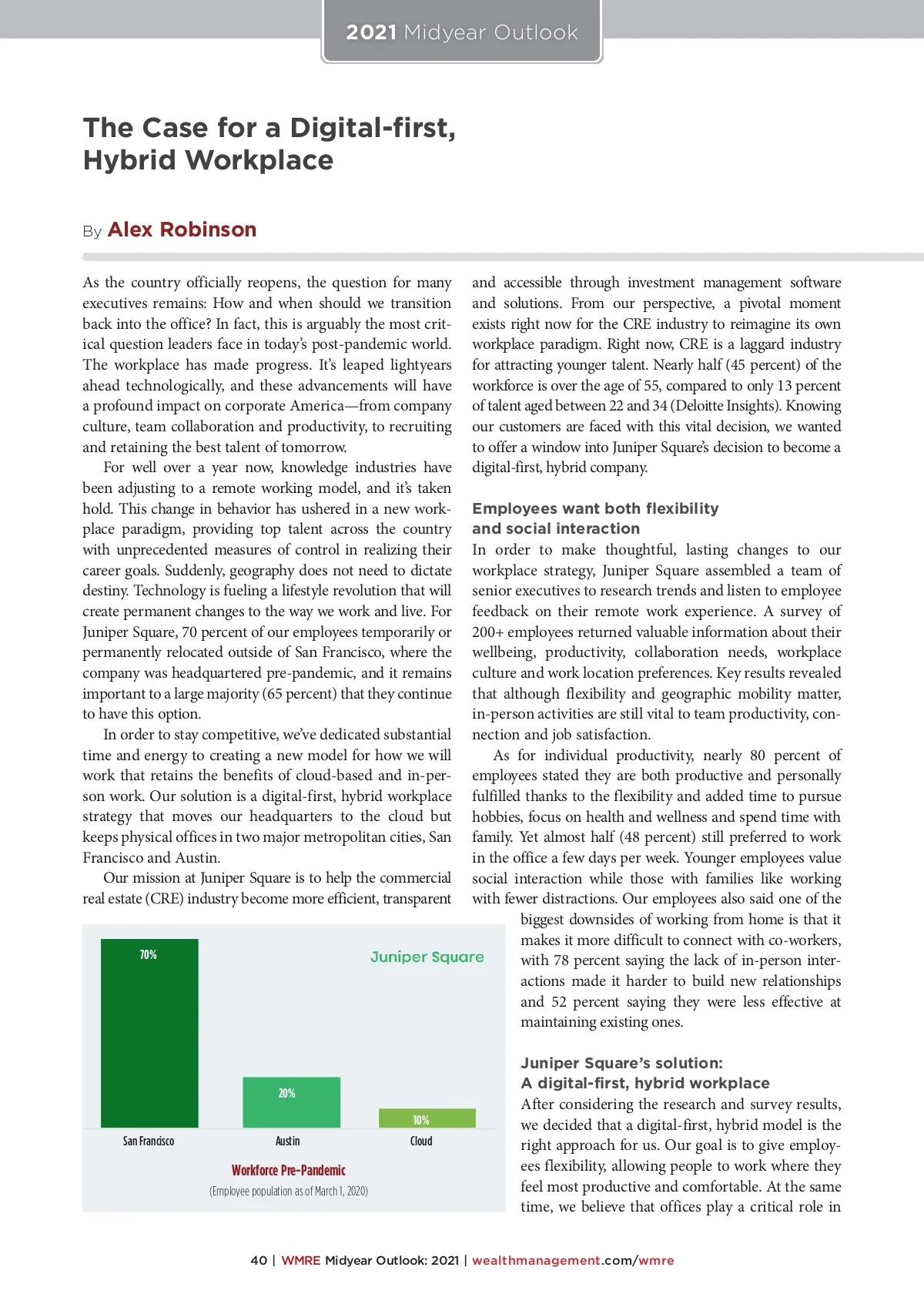 2021 Midyear Outlook

The Case for a Digital-first, Hybrid Workplace

By Alex Robinson

As the country officially reopens, the question for many executives remains: How and when should we transition back into the office? In fact, this is arguably the most critical question leaders face in today's post-pandemic world. The workplace has made progress. It's leaped lightyears ahead technologically, and these advancements will have a profound impact on corporate America—from company culture, team collaboration and productivity, to recruiting and retaining the best talent of tomorrow.

For well over a year now, knowledge industries have been adjusting to a remote working model, and it's taken hold. This change in behavior has ushered in a new workplace paradigm, providing top talent across the country with unprecedented measures of control in realizing their career goals. Suddenly, geography does not need to dictate destiny. Technology is fueling a lifestyle revolution that will create permanent changes to the way we work and live. For Juniper Square, 70 percent of our employees temporarily or permanently relocated outside of San Francisco, where the company was headquartered pre-pandemic, and it remains important to a large majority (65 percent) that they continue to have this option.

In order to stay competitive, we've dedicated substantial time and energy to creating a new model for how we will work that retains the benefits of cloud-based and in-person work. Our solution is a digital-first, hybrid workplace strategy that moves our headquarters to the cloud but keeps physical offices in two major metropolitan cities, San Francisco and Austin.

Our mission at Juniper Square is to help the commercial real estate (CRE) industry become more efficient, transparent and accessible through investment management software and solutions. From our perspective, a pivotal moment exists right now for the CRE industry to reimagine its own workplace paradigm. Right now, CRE is a laggard industry for attracting younger talent. Nearly half (45 percent) of the workforce is over the age of 55, compared to only 13 percent of talent aged between 22 and 34 (Deloitte Insights). Knowing our customers are faced with this vital decision, we wanted to offer a window into Juniper Square's decision to become a digital-first, hybrid company.

Employees want both flexibility and social interaction

In order to make thoughtful, lasting changes to our workplace strategy, Juniper Square assembled a team of senior executives to research trends and listen to employee feedback on their remote work experience. A survey of 200+ employees returned valuable information about their wellbeing, productivity, collaboration needs, workplace culture and work location preferences. Key results revealed that although flexibility and geographic mobility matter, in-person activities are still vital to team productivity, connection and job satisfaction.

As for individual productivity, nearly 80 percent of employees stated they are both productive and personally fulfilled thanks to the flexibility and added time to pursue hobbies, focus on health and wellness and spend time with family. Yet almost half (48 percent) still preferred to work in the office a few days per week. Younger employees value social interaction while those with families like working with fewer distractions. Our employees also said one of the biggest downsides of working from home is that it makes it more difficult to connect with co-workers, with 78 percent saying the lack of in-person interactions made it harder to build new relationships and 52 percent saying they were less effective at maintaining existing ones.

Juniper Square's solution: A digital-first, hybrid workplace

After considering the research and survey results, we decided that a digital-first, hybrid model is the right approach for us. Our goal is to give employees flexibility, allowing people to work where they feel most productive and comfortable. At the same time, we believe that offices play a critical role in

Juniper Square
70%
20%
10%
San Francisco
Austin
Cloud
Workforce Pre-Pandemic
(Employee population as of March 1, 2020)

40 | WMRE Midyear Outlook: 2021 | wealthmanagement.com/wmre